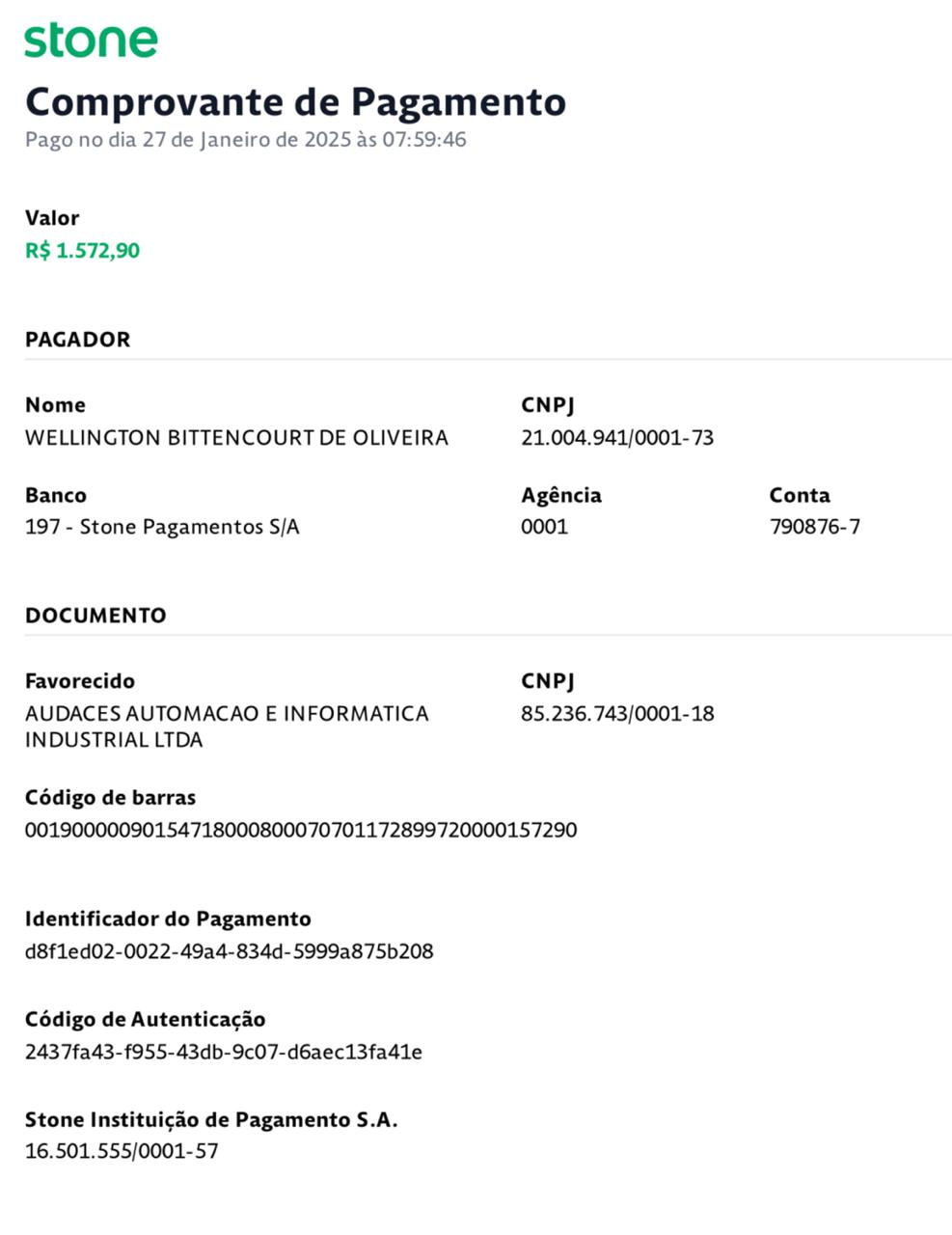 stone

Comprovante de Pagamento

Pago no dia 27 de Janeiro de 2025 às 07:59:46

Valor
R$ 1.572,90

PAGADOR

Nome
WELLINGTON BITTENCOURT DE OLIVEIRA

CNPJ
21.004.941/0001-73

Banco
197 - Stone Pagamentos S/A

Agência
0001

Conta
790876-7

DOCUMENTO

Favorecido
AUDACES AUTOMACAO E INFORMATICA INDUSTRIAL LTDA

CNPJ
85.236.743/0001-18

Código de barras
00190000090154718000800070701172899720000157290

Identificador do Pagamento
d8f1ed02-0022-49a4-834d-5999a875b208

Código de Autenticação
2437fa43-f955-43db-9c07-d6aec13fa41e

Stone Instituição de Pagamento S.A.
16.501.555/0001-57